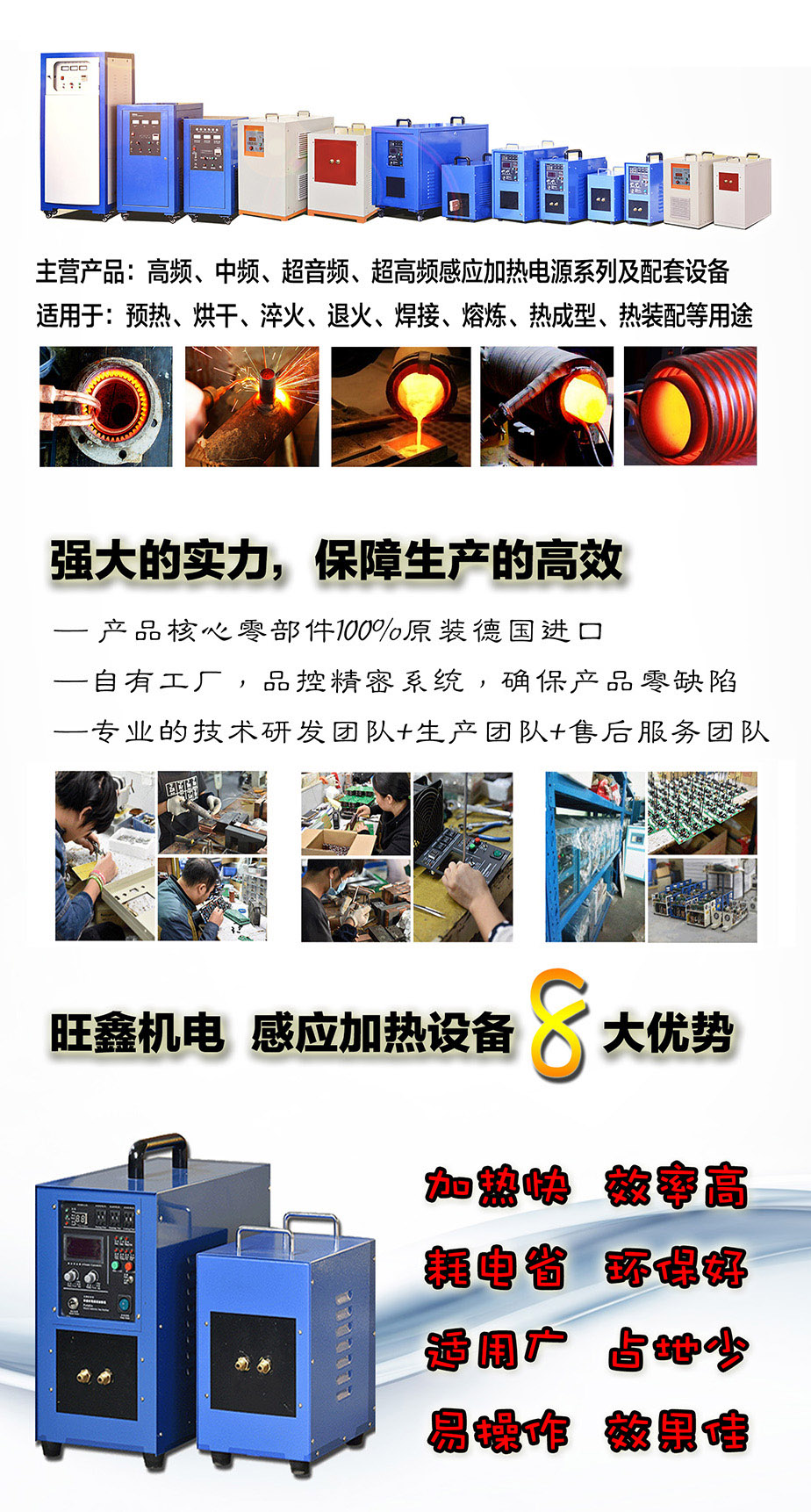 主营产品：高频、中频、超音频、超高频感应加热电源系列及配套设备
适用于：预热、烘干、淬火、退火、焊接、熔炼、热成型、热装配等用途

强大的实力，保障生产的高效

— 产品核心零部件100%原装德国进口
—自有工厂，品控精密系统，确保产品零缺陷
—专业的技术研发团队+生产团队+售后服务团队

旺鑫机电 感应加热设备8大优势

加热快 效率高
耗电省 环保好
适用广 占地少
易操作 效果佳